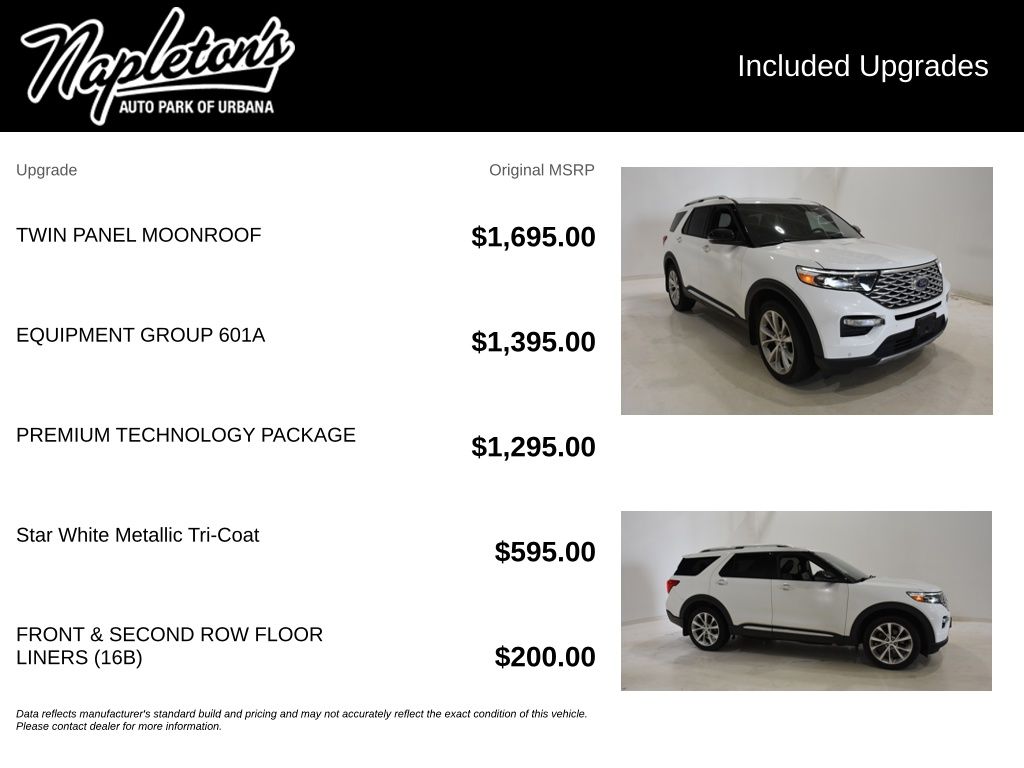 Napleton's
AUTO PARK OF URBANA

Included Upgrades

| Upgrade | Original MSRP |
|---|---|
| TWIN PANEL MOONROOF | $1,695.00 |
| EQUIPMENT GROUP 601A | $1,395.00 |
| PREMIUM TECHNOLOGY PACKAGE | $1,295.00 |
| Star White Metallic Tri-Coat | $595.00 |
| FRONT & SECOND ROW FLOOR LINERS (16B) | $200.00 |

Data reflects manufacturer's standard build and pricing and may not accurately reflect the exact condition of this vehicle. Please contact dealer for more information.